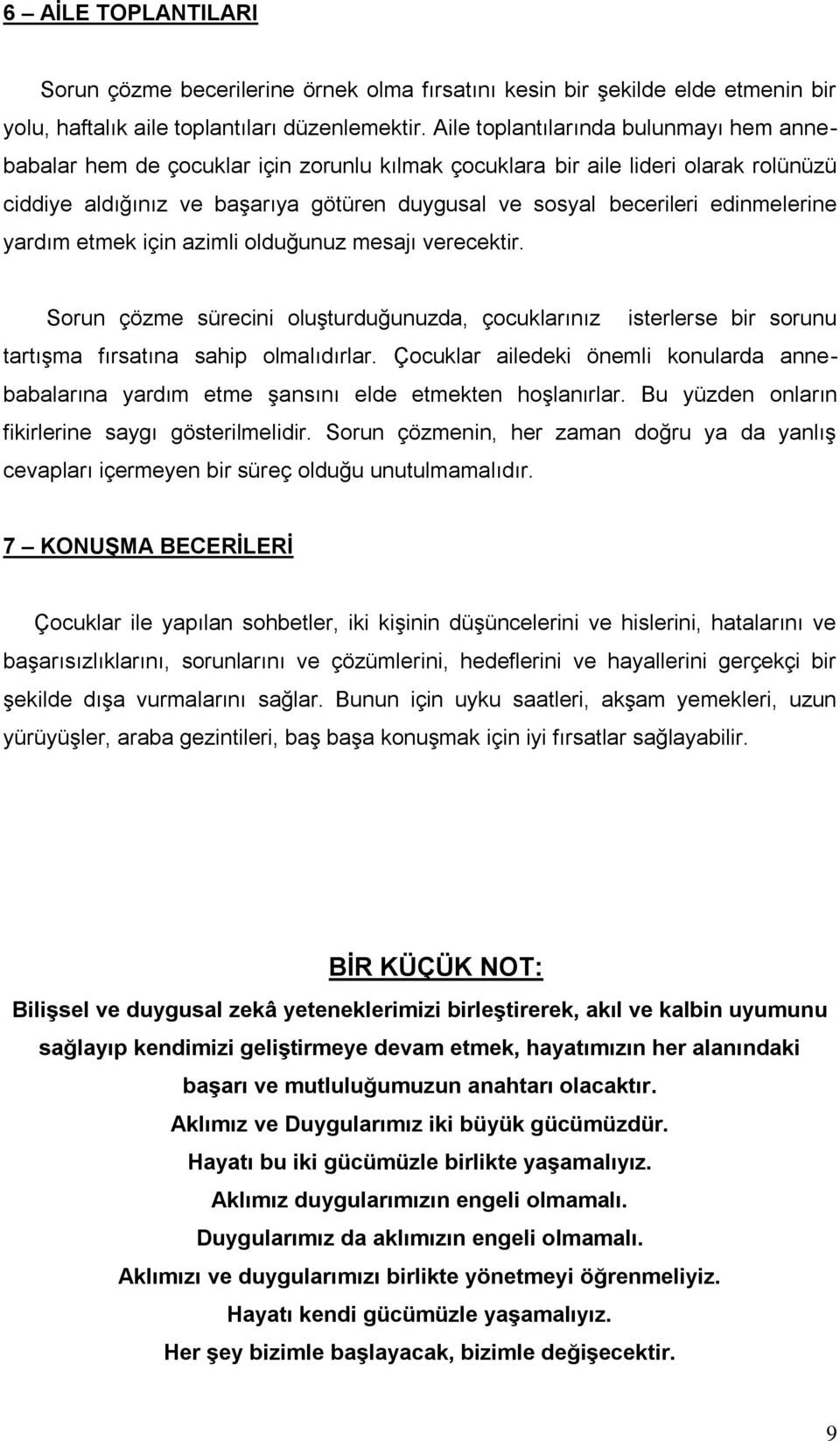 6 – AİLE TOPLANTILARI

Sorun çözme becerilerine örnek olma fırsatını kesin bir şekilde elde etmenin bir yolu, haftalık aile toplantıları düzenlemektir. Aile toplantılarında bulunmayı hem anne-babalar hem de çocuklar için zorunlu kılmak çocuklara bir aile lideri olarak rolünüzü ciddiye aldığınız ve başarıya götüren duygusal ve sosyal becerileri edinmelerine yardım etmek için azimli olduğunuz mesajı verecektir.

Sorun çözme sürecini oluşturduğunuzda, çocuklarınız isterlerse bir sorunu tartışma fırsatına sahip olmalıdırlar. Çocuklar ailedeki önemli konularda anne-babalarına yardım etme şansını elde etmekten hoşlanırlar. Bu yüzden onların fikirlerine saygı gösterilmelidir. Sorun çözmenin, her zaman doğru ya da yanlış cevapları içermeyen bir süreç olduğu unutulmamalıdır.

7 – KONUŞMA BECERİLERİ

Çocuklar ile yapılan sohbetler, iki kişinin düşüncelerini ve hislerini, hatalarını ve başarısızlıklarını, sorunlarını ve çözümlerini, hedeflerini ve hayallerini gerçekçi bir şekilde dışa vurmalarını sağlar. Bunun için uyku saatleri, akşam yemekleri, uzun yürüyüşler, araba gezintileri, baş başa konuşmak için iyi fırsatlar sağlayabilir.

BİR KÜÇÜK NOT:

Bilişsel ve duygusal zekâ yeteneklerimizi birleştirerek, akıl ve kalbin uyumunu sağlayıp kendimizi geliştirmeye devam etmek, hayatımızın her alanındaki başarı ve mutluluğumuzun anahtarı olacaktır.

Aklımız ve Duygularımız iki büyük gücümüzdür.

Hayatı bu iki gücümüzle birlikte yaşamalıyız.

Aklımız duygularımızın engeli olmamalı.

Duygularımız da aklımızın engeli olmamalı.

Aklımızı ve duygularımızı birlikte yönetmeyi öğrenmeliyiz.

Hayatı kendi gücümüzle yaşamalıyız.

Her şey bizimle başlayacak, bizimle değişecektir.

9